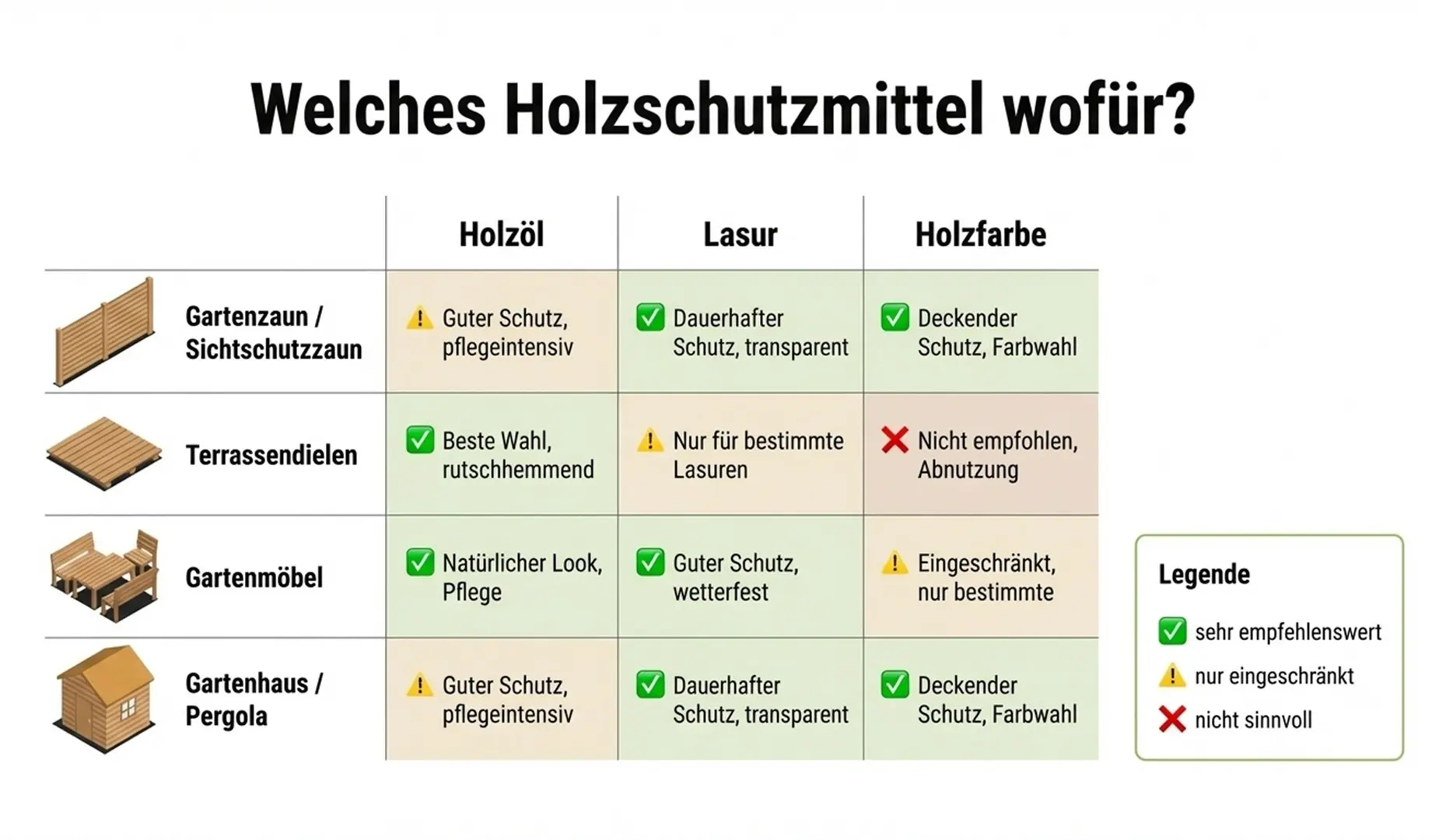 Welches Holzschutzmittel wofür?

| | Holzöl | Lasur | Holzfarbe |
|---|---|---|---|
| Gartenzaun / Sichtschutzzaun | ⚠ Guter Schutz, pflegeintensiv | ✅ Dauerhafter Schutz, transparent | ✅ Deckender Schutz, Farbwahl |
| Terrassendielen | ✅ Beste Wahl, rutschhemmend | ⚠ Nur für bestimmte Lasuren | ❌ Nicht empfohlen, Abnutzung |
| Gartenmöbel | ✅ Natürlicher Look, Pflege | ✅ Guter Schutz, wetterfest | ⚠ Eingeschränkt, nur bestimmte |
| Gartenhaus / Pergola | ⚠ Guter Schutz, pflegeintensiv | ✅ Dauerhafter Schutz, transparent | ✅ Deckender Schutz, Farbwahl |

Legende
✅ sehr empfehlenswert
⚠ nur eingeschränkt
❌ nicht sinnvoll